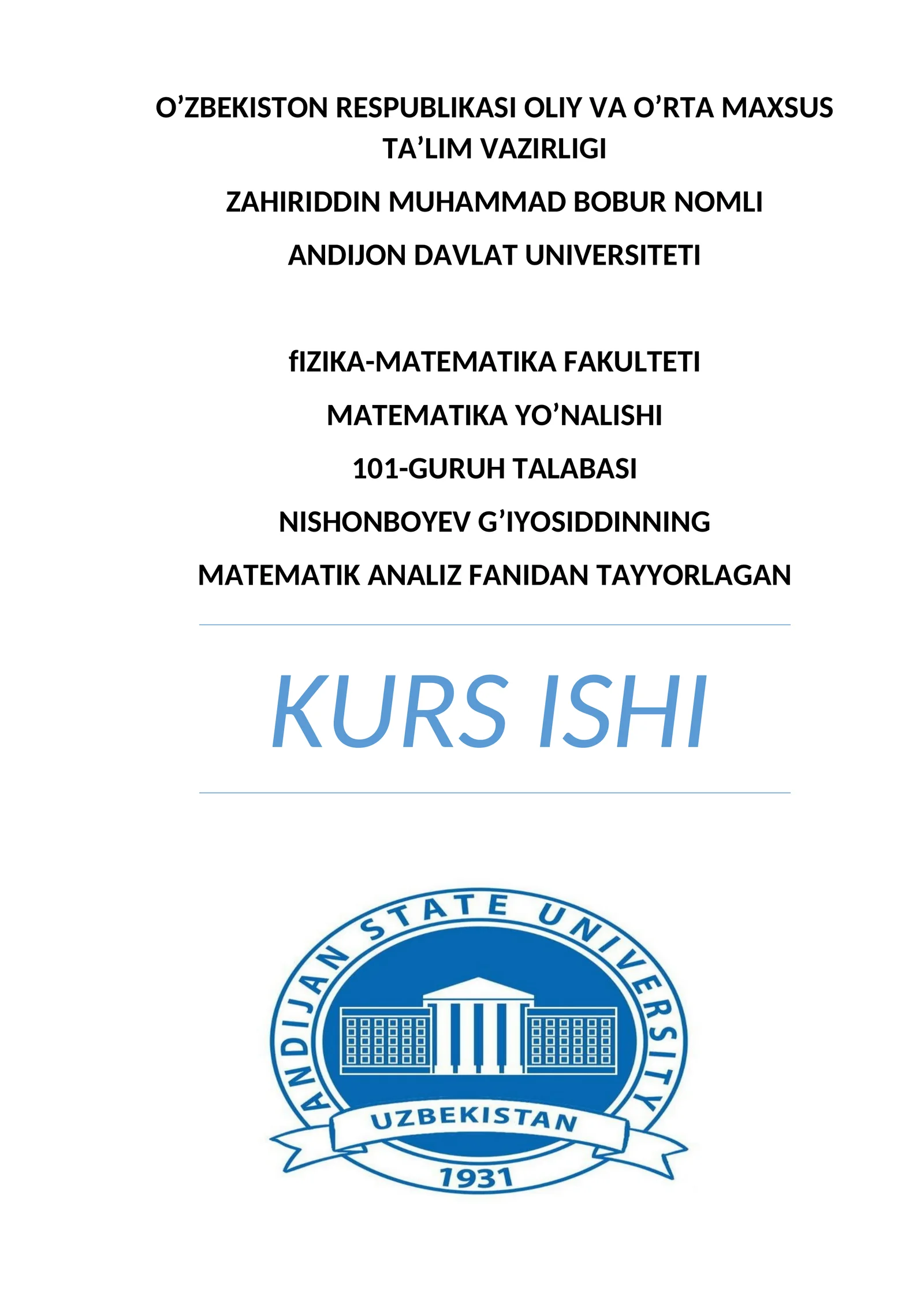 O’ZBEKISTON RESPUBLIKASI OLIY VA O’RTA MAXSUS TA’LIM VAZIRLIGI

ZAHIRIDDIN MUHAMMAD BOBUR NOMLI

ANDIJON DAVLAT UNIVERSITETI

fIZIKA-MATEMATIKA FAKULTETI

MATEMATIKA YO’NALISHI

101-GURUH TALABASI

NISHONBOYEV G’IYOSIDDINNING

MATEMATIK ANALIZ FANIDAN TAYYORLAGAN

KURS ISHI

ANDIJAN STATE UNIVERSITY

UZBEKISTAN

1931